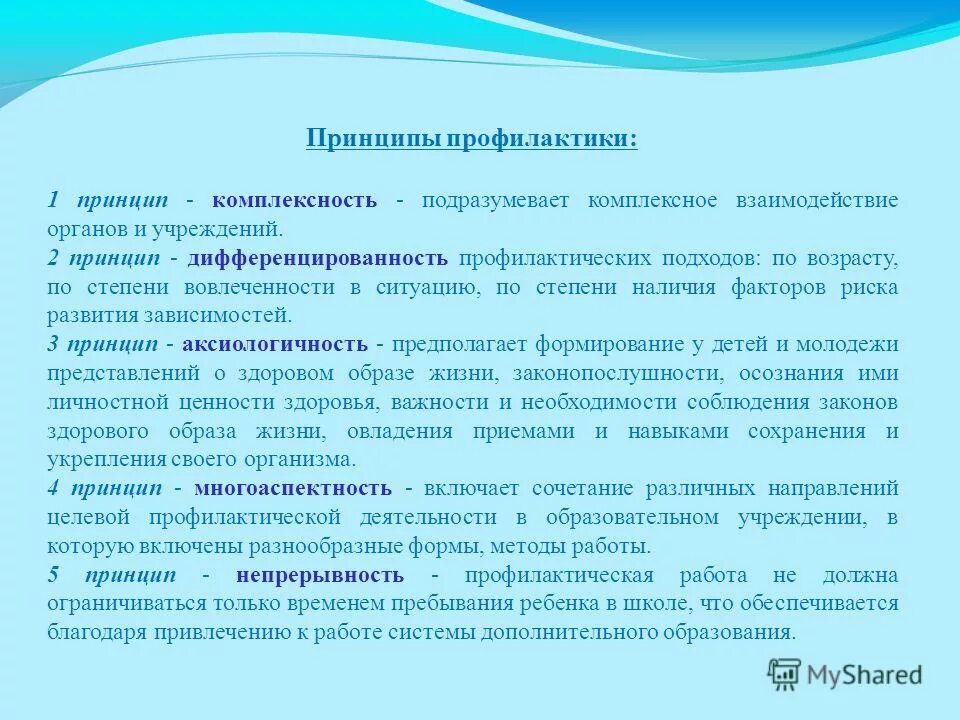 Принципы профилактики:

1 принцип - комплексность - подразумевает комплексное взаимодействие органов и учреждений.
2 принцип - дифференцированность профилактических подходов: по возрасту, по степени вовлеченности в ситуацию, по степени наличия факторов риска развития зависимостей.
3 принцип - аксиологичность - предполагает формирование у детей и молодежи представлений о здоровом образе жизни, законопослушности, осознания ими личностной ценности здоровья, важности и необходимости соблюдения законов здорового образа жизни, овладения приемами и навыками сохранения и укрепления своего организма.
4 принцип - многоаспектность - включает сочетание различных направлений целевой профилактической деятельности в образовательном учреждении, в которую включены разнообразные формы, методы работы.
5 принцип - непрерывность - профилактическая работа не должна ограничиваться только временем пребывания ребенка в школе, что обеспечивается благодаря привлечению к работе системы дополнительного образования.

MyShared